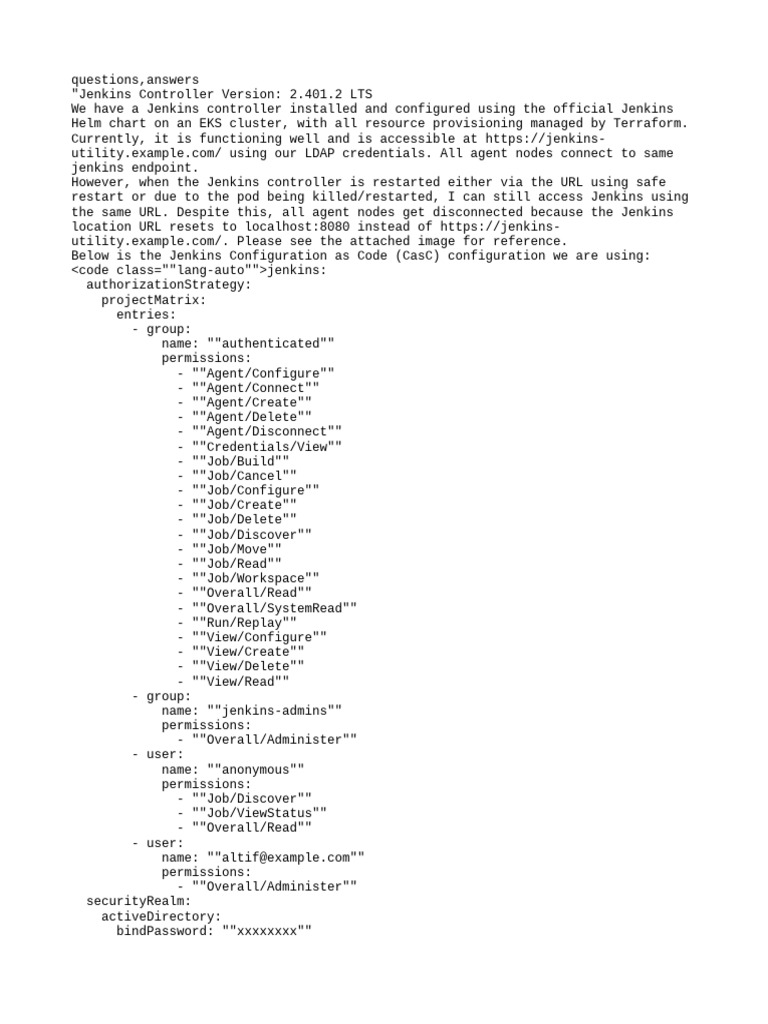 questions,answers
"Jenkins Controller Version: 2.401.2 LTS
We have a Jenkins controller installed and configured using the official Jenkins Helm chart on an EKS cluster, with all resource provisioning managed by Terraform. Currently, it is functioning well and is accessible at https://jenkins-utility.example.com/ using our LDAP credentials. All agent nodes connect to same jenkins endpoint.
However, when the Jenkins controller is restarted either via the URL using safe restart or due to the pod being killed/restarted, I can still access Jenkins using the same URL. Despite this, all agent nodes get disconnected because the Jenkins location URL resets to localhost:8080 instead of https://jenkins-utility.example.com/. Please see the attached image for reference.
Below is the Jenkins Configuration as Code (CasC) configuration we are using:
<code class=""lang-auto"">jenkins:
  authorizationStrategy:
    projectMatrix:
      entries:
        - group:
            name: ""authenticated""
            permissions:
              - ""Agent/Configure""
              - ""Agent/Connect""
              - ""Agent/Create""
              - ""Agent/Delete""
              - ""Agent/Disconnect""
              - ""Credentials/View""
              - ""Job/Build""
              - ""Job/Cancel""
              - ""Job/Configure""
              - ""Job/Create""
              - ""Job/Delete""
              - ""Job/Discover""
              - ""Job/Move""
              - ""Job/Read""
              - ""Job/Workspace""
              - ""Overall/Read""
              - ""Overall/SystemRead""
              - ""Run/Replay""
              - ""View/Configure""
              - ""View/Create""
              - ""View/Delete""
              - ""View/Read""
        - group:
            name: ""jenkins-admins""
            permissions:
              - ""Overall/Administer""
        - user:
            name: ""anonymous""
            permissions:
              - ""Job/Discover""
              - ""Job/ViewStatus""
              - ""Overall/Read""
        - user:
            name: ""altif@example.com""
            permissions:
              - ""Overall/Administer""
  securityRealm:
    activeDirectory:
      bindPassword: ""xxxxxxxx""